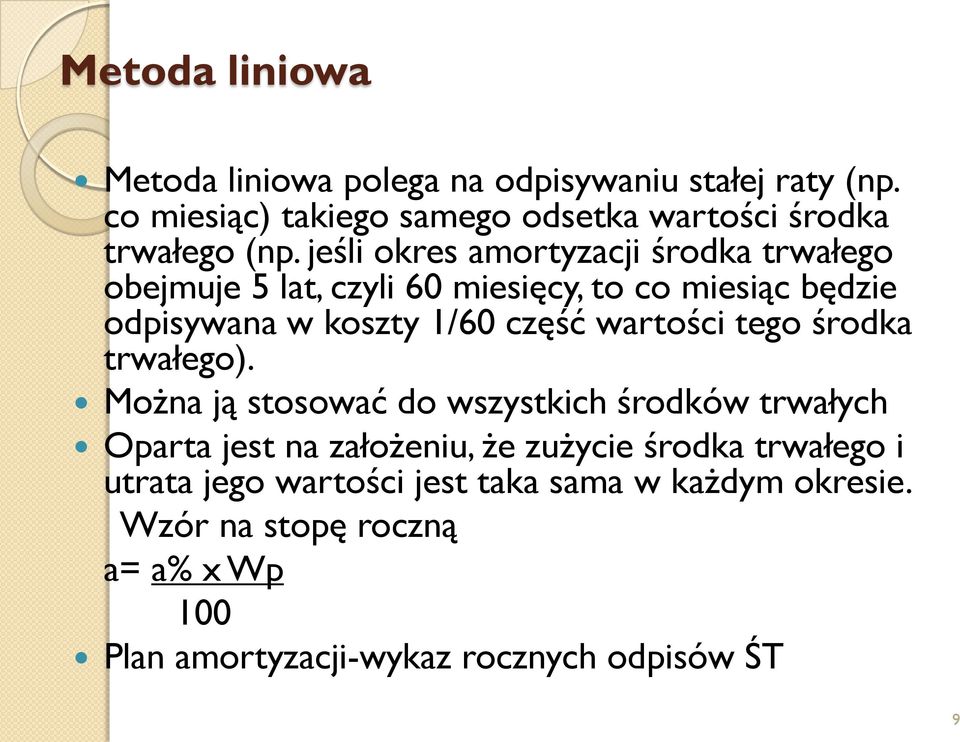 Metoda liniowa

Metoda liniowa polega na odpisywaniu stałej raty (np. co miesiąc) takiego samego odsetka wartości środka trwałego (np. jeśli okres amortyzacji środka trwałego obejmuje 5 lat, czyli 60 miesięcy, to co miesiąc będzie odpisywana w koszty 1/60 część wartości tego środka trwałego).

Można ją stosować do wszystkich środków trwałych

Oparta jest na założeniu, że zużycie środka trwałego i utrata jego wartości jest taka sama w każdym okresie.

Wzór na stopę roczną

$a= \frac{a\% \times Wp}{100}$

Plan amortyzacji-wykaz rocznych odpisów ŚT

9